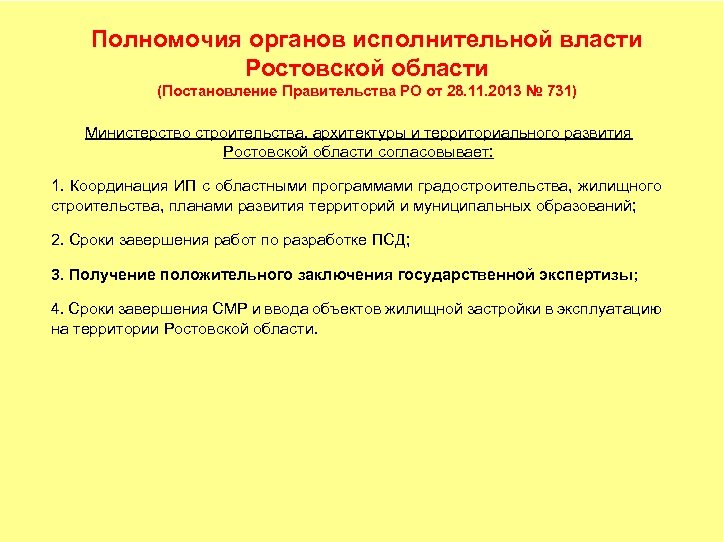 Полномочия органов исполнительной власти Ростовской области
(Постановление Правительства РО от 28.11.2013 № 731)

Министерство строительства, архитектуры и территориального развития Ростовской области согласовывает:

1. Координация ИП с областными программами градостроительства, жилищного строительства, планами развития территорий и муниципальных образований;

2. Сроки завершения работ по разработке ПСД;

3. Получение положительного заключения государственной экспертизы;

4. Сроки завершения СМР и ввода объектов жилищной застройки в эксплуатацию на территории Ростовской области.